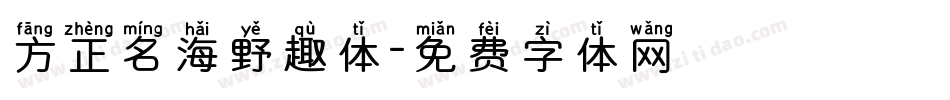 fāng zhèng míng hǎi yě qù tǐ miǎn fèi zì tǐ wǎng
方正名海野趣体-免费字体网